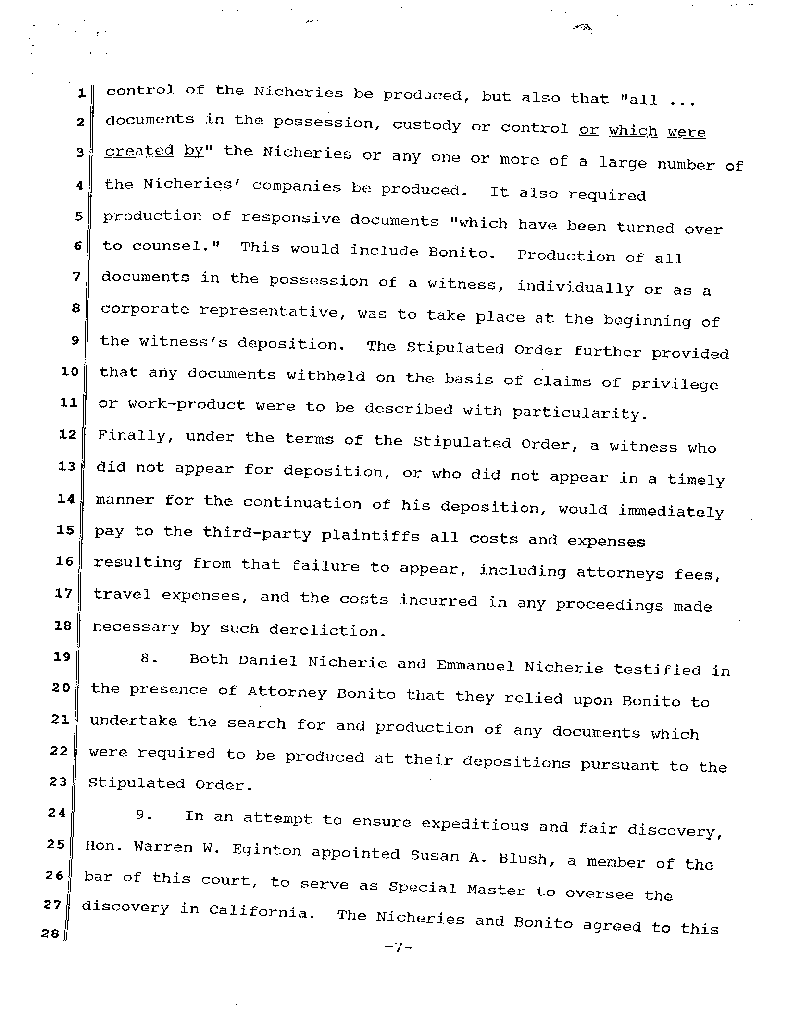 1 control of the Nicheries be produced, but also that "all ...
2 documents in the possession, custody or control or which were
3 created by" the Nicheries or any one or more of a large number of
4 the Nicheries' companies be produced. It also required
5 production of responsive documents "which have been turned over
6 to counsel." This would include Bonito. Production of all
7 documents in the possession of a witness, individually or as a
8 corporate representative, was to take place at the beginning of
9 the witness's deposition. The Stipulated Order further provided
10 that any documents withheld on the basis of claims of privilege
11 or work-product were to be described with particularity.
12 Finally, under the terms of the Stipulated Order, a witness who
13 did not appear for deposition, or who did not appear in a timely
14 manner for the continuation of his deposition, would immediately
15 pay to the third-party plaintiffs all costs and expenses
16 resulting from that failure to appear, including attorneys fees,
17 travel expenses, and the costs incurred in any proceedings made
18 necessary by such dereliction.

19 8. Both Daniel Nicherie and Emmanuel Nicherie testified in
20 the presence of Attorney Bonito that they relied upon Bonito to
21 undertake the search for and production of any documents which
22 were required to be produced at their depositions pursuant to the
23 Stipulated Order.

24 9. In an attempt to ensure expeditious and fair discovery,
25 Hon. Warren W. Eginton appointed Susan A. Blush, a member of the
26 bar of this court, to serve as Special Master to oversee the
27 discovery in California. The Nicheries and Bonito agreed to this
28

-7-